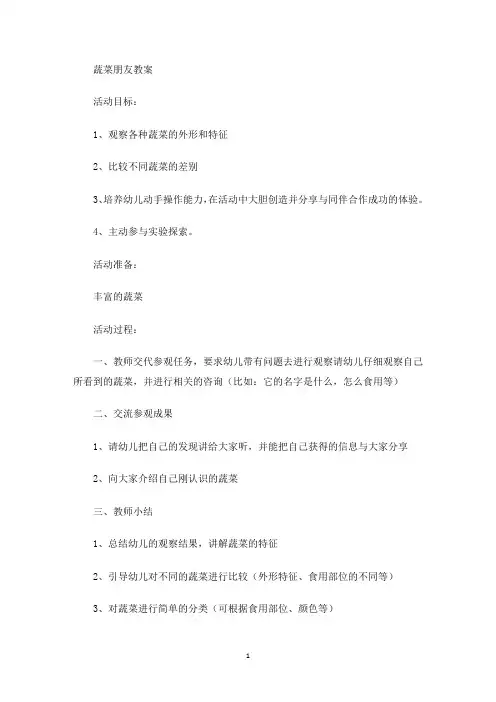 蔬菜朋友教案

活动目标：

1、观察各种蔬菜的外形和特征

2、比较不同蔬菜的差别

3、培养幼儿动手操作能力，在活动中大胆创造并分享与同伴合作成功的体验。

4、主动参与实验探索。

活动准备：

丰富的蔬菜

活动过程：

一、教师交代参观任务，要求幼儿带有问题去进行观察请幼儿仔细观察自己所看到的蔬菜，并进行相关的咨询（比如：它的名字是什么，怎么食用等）

二、交流参观成果

1、请幼儿把自己的发现讲给大家听，并能把自己获得的信息与大家分享

2、向大家介绍自己刚认识的蔬菜

三、教师小结

1、总结幼儿的观察结果，讲解蔬菜的特征

2、引导幼儿对不同的蔬菜进行比较（外形特征、食用部位的不同等）

3、对蔬菜进行简单的分类（可根据食用部位、颜色等）

1